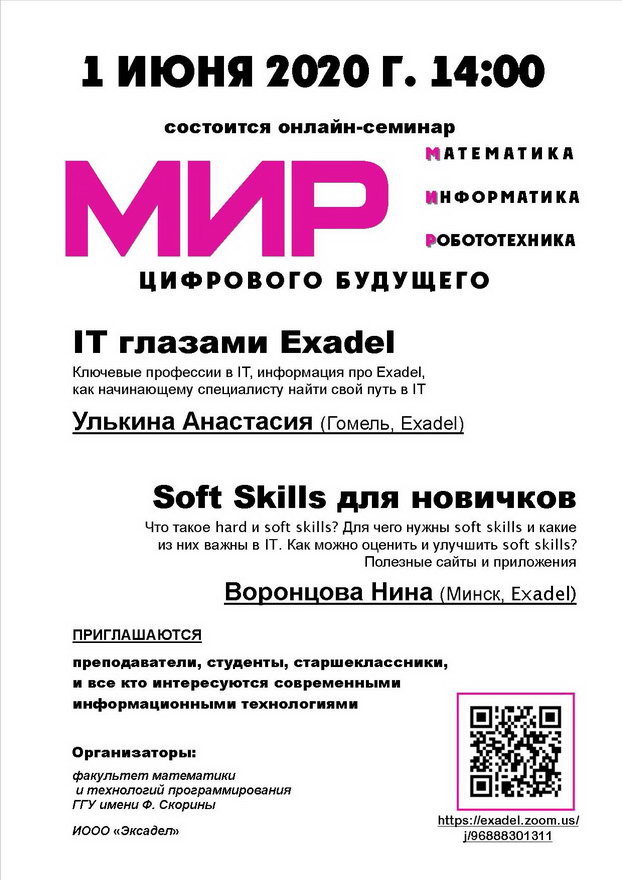 1 ИЮНЯ 2020 Г. 14:00

состоится онлайн-семинар

МИР

МАТЕМАТИКА

ИНФОРМАТИКА

РОБОТОТЕХНИКА

ЦИФРОВОГО БУДУЩЕГО

IT глазами Exadel

Ключевые профессии в IT, информация про Exadel, как начинающему специалисту найти свой путь в IT

Улькина Анастасия (Гомель, Exadel)

Soft Skills для новичков

Что такое hard и soft skills? Для чего нужны soft skills и какие из них важны в IT. Как можно оценить и улучшить soft skills? Полезные сайты и приложения

Воронцова Нина (Минск, Exadel)

ПРИГЛАШАЮТСЯ

преподаватели, студенты, старшеклассники, и все кто интересуются современными информационными технологиями

Организаторы:

факультет математики и технологий программирования ГГУ имени Ф. Скорины

ИООО «Эксадел»

https://exadel.zoom.us/j/96888301311